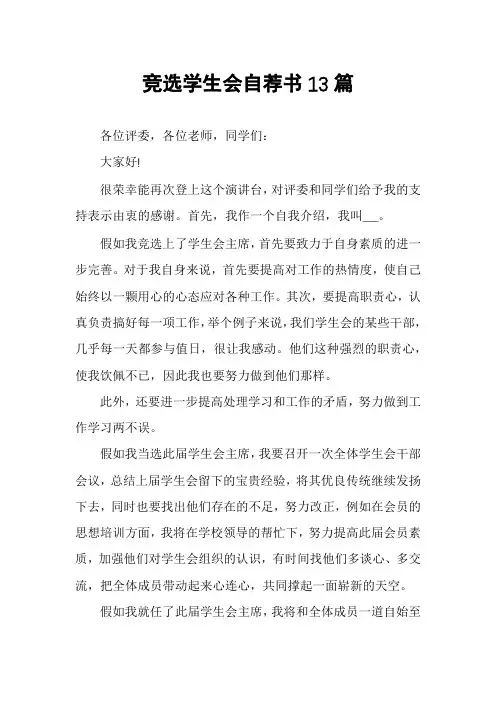 竞选学生会自荐书 13 篇

各位评委，各位老师，同学们：

大家好!

很荣幸能再次登上这个演讲台，对评委和同学们给予我的支持表示由衷的感谢。首先，我作一个自我介绍，我叫___。

假如我竞选上了学生会主席，首先要致力于自身素质的进一步完善。对于我自身来说，首先要提高对工作的热情度，使自己始终以一颗用心的心态应对各种工作。其次，要提高职责心，认真负责搞好每一项工作，举个例子来说，我们学生会的某些干部，几乎每一天都参与值日，很让我感动。他们这种强烈的职责心，使我钦佩不已，因此我也要努力做到他们那样。

此外，还要进一步提高处理学习和工作的矛盾，努力做到工作学习两不误。

假如我当选此届学生会主席，我要召开一次全体学生会干部会议，总结上届学生会留下的宝贵经验，将其优良传统继续发扬下去，同时也要找出他们存在的不足，努力改正，例如在会员的思想培训方面，我将在学校领导的帮忙下，努力提高此届会员素质，加强他们对学生会组织的认识，有时间找他们多谈心、多交流，把全体成员带动起来心连心，共同撑起一面崭新的天空。

假如我就任了此届学生会主席，我将和全体成员一道自始至